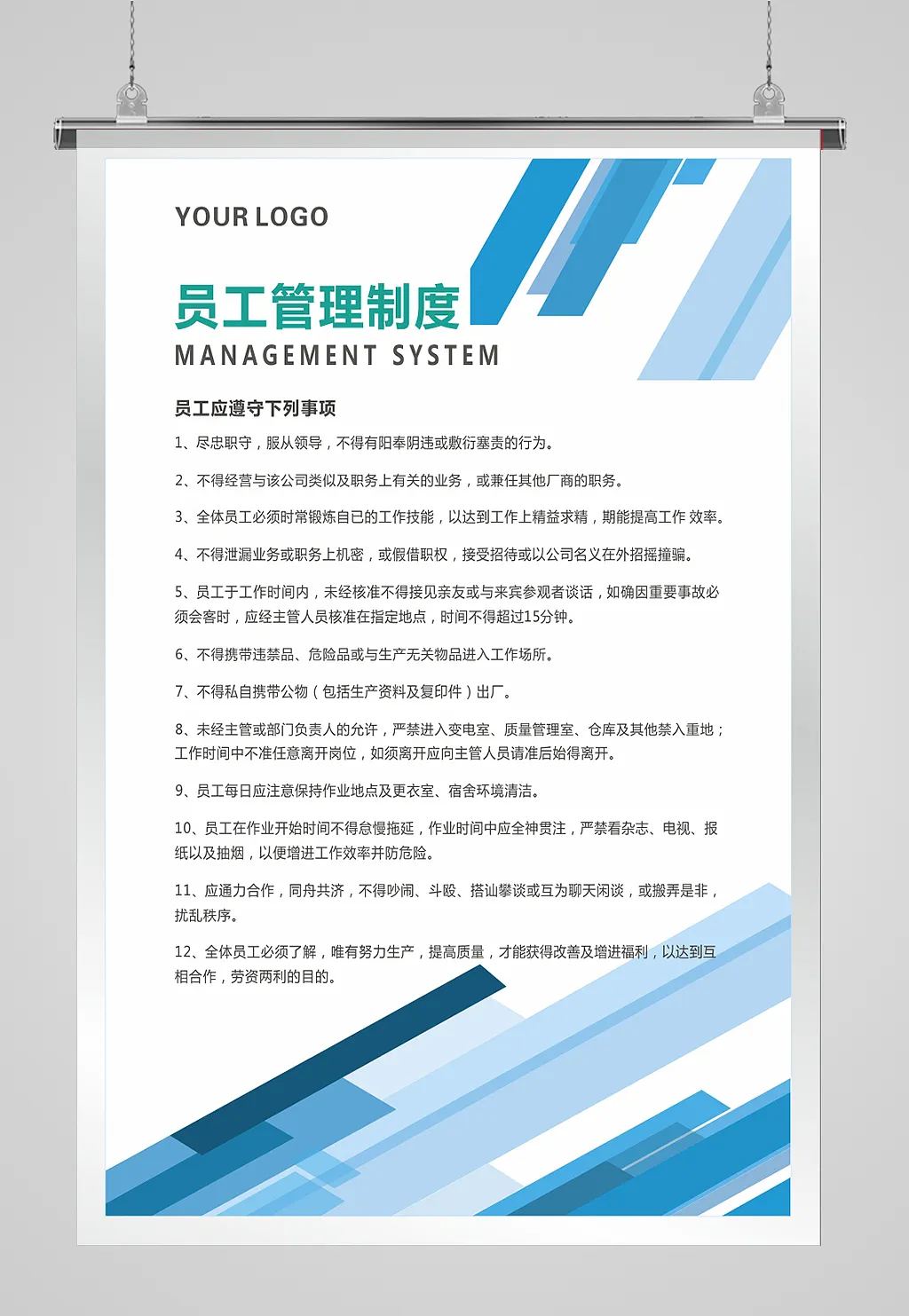 YOUR LOGO

员工管理制度
MANAGEMENT SYSTEM

员工应遵守下列事项

1、尽忠职守，服从领导，不得有阳奉阴违或敷衍塞责的行为。

2、不得经营与该公司类似及职务上有关的业务，或兼任其他厂商的职务。

3、全体员工必须时常锻炼自已的工作技能，以达到工作上精益求精，期能提高工作 效率。

4、不得泄漏业务或职务上机密，或假借职权，接受招待或以公司名义在外招摇撞骗。

5、员工于工作时间内，未经核准不得接见亲友或与来宾参观者谈话，如确因重要事故必须会客时，应经主管人员核准在指定地点，时间不得超过15分钟。

6、不得携带违禁品、危险品或与生产无关物品进入工作场所。

7、不得私自携带公物（包括生产资料及复印件）出厂。

8、未经主管或部门负责人的允许，严禁进入变电室、质量管理室、仓库及其他禁入重地；工作时间中不准任意离开岗位，如须离开应向主管人员请准后始得离开。

9、员工每日应注意保持作业地点及更衣室、宿舍环境清洁。

10、员工在作业开始时间不得怠慢拖延，作业时间中应全神贯注，严禁看杂志、电视、报纸以及抽烟，以便增进工作效率并防危险。

11、应通力合作，同舟共济，不得吵闹、斗殴、搭讪攀谈或互为聊天闲谈，或搬弄是非，扰乱秩序。

12、全体员工必须了解，唯有努力生产，提高质量，才能获得改善及增进福利，以达到互相合作，劳资两利的目的。